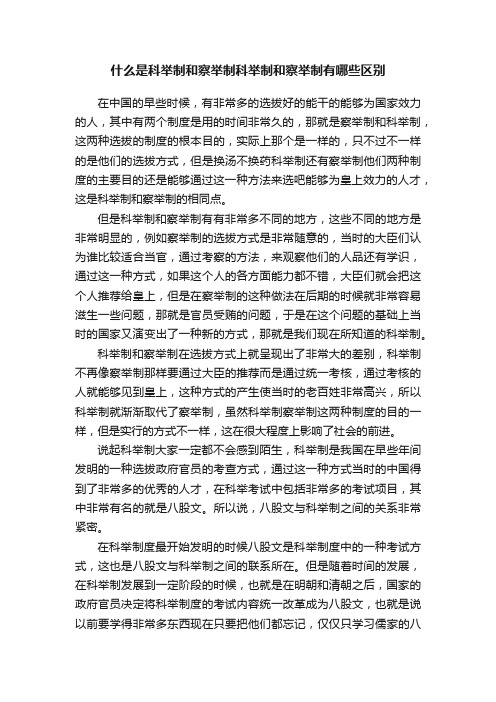 什么是科举制和察举制科举制和察举制有哪些区别

在中国的早些时候，有非常多的选拔好的能干的能够为国家效力的人，其中有两个制度是用的时间非常久的，那就是察举制和科举制，这两种选拔的制度的根本目的，实际上那个是一样的，只不过不一样的是他们的选拔方式，但是换汤不换药科举制还有察举制他们两种制度的主要目的还是能够通过这一种方法来选吧能够为皇上效力的人才，这是科举制和察举制的相同点。

但是科举制和察举制有有非常多不同的地方，这些不同的地方是非常明显的，例如察举制的选拔方式是非常随意的，当时的大臣们认为谁比较适合当官，通过考察的方法，来观察他们的人品还有学识，通过这一种方式，如果这个人的各方面能力都不错，大臣们就会把这个人推荐给皇上，但是在察举制的这种做法在后期的时候就非常容易滋生一些问题，那就是官员受贿的问题，于是在这个问题的基础上当时的国家又演变出了一种新的方式，那就是我们现在所知道的科举制。

科举制和察举制在选拔方式上就呈现出了非常大的差别，科举制不再像察举制那样要通过大臣的推荐而是通过统一考核，通过考核的人就能够见到皇上，这种方式的产生使当时的老百姓非常高兴，所以科举制就渐渐取代了察举制，虽然科举制察举制这两种制度的目的一样，但是实行的方式不一样，这在很大程度上影响了社会的前进。

说起科举制大家一定都不会感到陌生，科举制是我国在早些年间发明的一种选拔政府官员的考查方式，通过这一种方式当时的中国得到了非常多的优秀的人才，在科举考试中包括非常多的考试项目，其中非常有名的就是八股文。所以说，八股文与科举制之间的关系非常紧密。

在科举制度最开始发明的时候八股文是科举制度中的一种考试方式，这也是八股文与科举制之间的联系所在。但是随着时间的发展，在科举制发展到一定阶段的时候，也就是在明朝和清朝之后，国家的政府官员决定将科举制度的考试内容统一改革成为八股文，也就是说以前要学得非常多东西现在只要把他们都忘记，仅仅只学习儒家的八